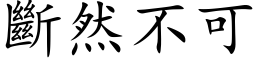 斷然不可